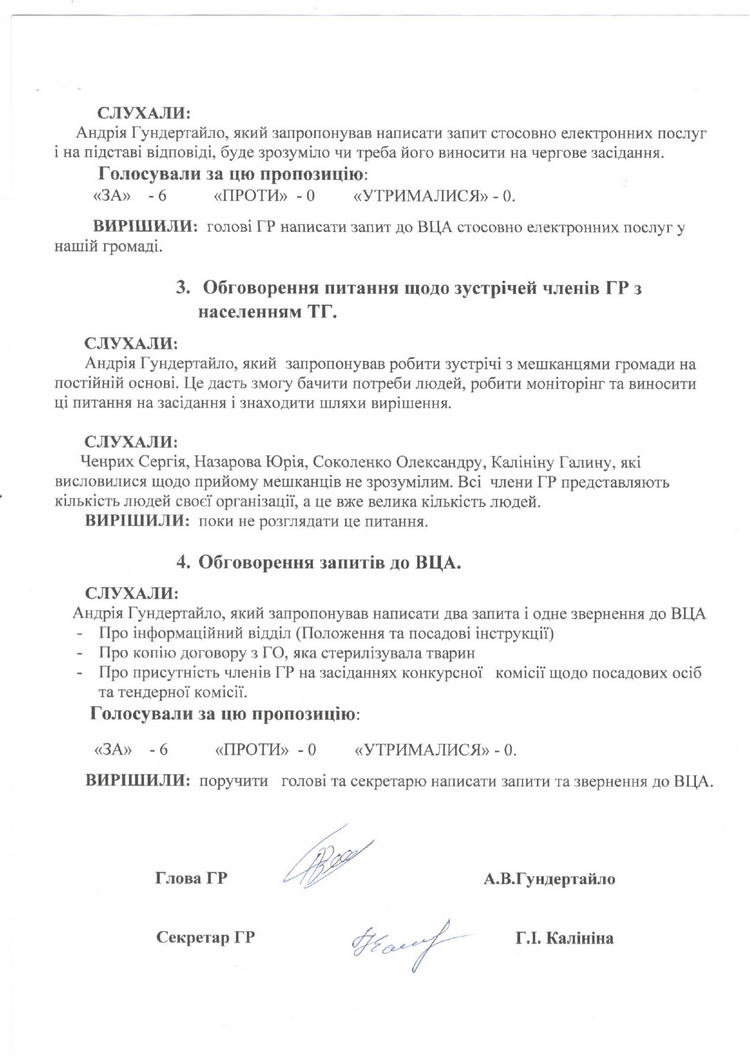 СЛУХАЛИ:
Андрія Гундертайло, який запропонував написати запит стосовно електронних послуг і на підставі відповіді, буде зрозуміло чи треба його виносити на чергове засідання.

Голосували за цю пропозицію:
«ЗА» - 6 «ПРОТИ» - 0 «УТРИМАЛИСЯ» - 0.

ВИРІШИЛИ: голові ГР написати запит до ВЦА стосовно електронних послуг у нашій громаді.

3. Обговорення питання щодо зустрічей членів ГР з населенням ТГ.

СЛУХАЛИ:
Андрія Гундертайло, який запропонував робити зустрічі з мешканцями громади на постійній основі. Це дасть змогу бачити потреби людей, робити моніторінг та виносити ці питання на засідання і знаходити шляхи вирішення.

СЛУХАЛИ:
Ченрих Сергія, Назарова Юрія, Соколенко Олександру, Калініну Галину, які висловилися щодо прийому мешканців не зрозумілим. Всі члени ГР представляють кількість людей своєї організації, а це вже велика кількість людей.
ВИРІШИЛИ: поки не розглядати це питання.

4. Обговорення запитів до ВЦА.

СЛУХАЛИ:
Андрія Гундертайло, який запропонував написати два запита і одне звернення до ВЦА
- Про інформаційний відділ (Положення та посадові інструкції)
- Про копію договору з ГО, яка стерилізувала тварин
- Про присутність членів ГР на засіданнях конкурсної комісії щодо посадових осіб та тендерної комісії.

Голосували за цю пропозицію:

«ЗА» - 6 «ПРОТИ» - 0 «УТРИМАЛИСЯ» - 0.

ВИРІШИЛИ: поручити голові та секретарю написати запити та звернення до ВЦА.

Глова ГР А.В.Гундертайло

Секретар ГР Г.І. Калініна